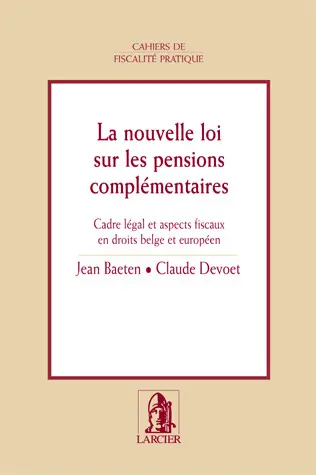 CAHIERS DE
FISCALITÉ PRATIQUE

La nouvelle loi sur les pensions complémentaires

Cadre légal et aspects fiscaux en droits belge et européen

Jean Baeten • Claude Devoet

LARCIER